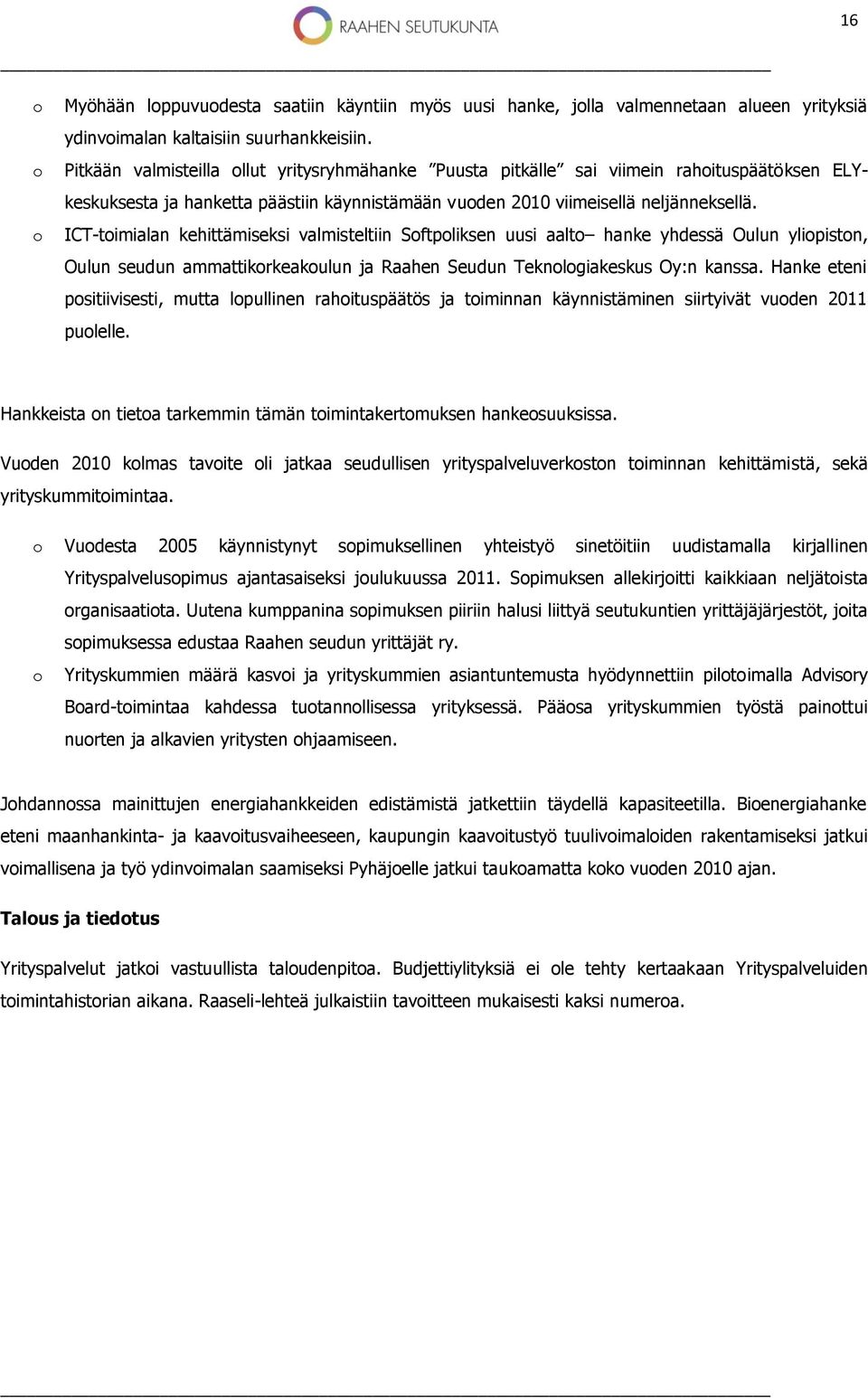 RAAHEN SEUTUKUNTA

16

o Myöhään loppuvuodesta saatiin käyntiin myös uusi hanke, jolla valmennetaan alueen yrityksiä ydinvoimalan kaltaisiin suurhankkeisiin.

o Pitkään valmisteilla ollut yritysryhmähanke ”Puusta pitkälle” sai viimein rahoituspäätöksen ELY-keskuksesta ja hanketta päästiin käynnistämään vuoden 2010 viimeisellä neljänneksellä.

o ICT-toimialan kehittämiseksi valmisteltiin Softpoliksen uusi aalto– hanke yhdessä Oulun yliopiston, Oulun seudun ammattikorkeakoulun ja Raahen Seudun Teknologiakeskus Oy:n kanssa. Hanke eteni positiivisesti, mutta lopullinen rahoituspäätös ja toiminnan käynnistäminen siirtyivät vuoden 2011 puolelle.

Hankkeista on tietoa tarkemmin tämän toimintakertomuksen hankeosuuksissa.

Vuoden 2010 kolmas tavoite oli jatkaa seudullisen yrityspalveluverkoston toiminnan kehittämistä, sekä yrityskummitoimintaa.

o Vuodesta 2005 käynnistynyt sopimuksellinen yhteistyö sinetöitiin uudistamalla kirjallinen Yrityspalvelusopimus ajantasaiseksi joulukuussa 2011. Sopimuksen allekirjoitti kaikkiaan neljätoista organisaatiota. Uutena kumppanina sopimuksen piiriin halusi liittyä seutukuntien yrittäjäjärjestöt, joita sopimuksessa edustaa Raahen seudun yrittäjät ry.

o Yrityskummien määrä kasvoi ja yrityskummien asiantuntemusta hyödynnettiin pilotoimalla Advisory Board-toimintaa kahdessa tuotannollisessa yrityksessä. Pääosa yrityskummien työstä painottui nuorten ja alkavien yritysten ohjaamiseen.

Johdannossa mainittujen energiahankkeiden edistämistä jatkettiin täydellä kapasiteetilla. Bioenergiahanke eteni maanhankinta- ja kaavoitusvaiheeseen, kaupungin kaavoitustyö tuulivoimaloiden rakentamiseksi jatkui voimallisena ja työ ydinvoimalan saamiseksi Pyhäjoelle jatkui taukoamatta koko vuoden 2010 ajan.

Talous ja tiedotus

Yrityspalvelut jatkoi vastuullista taloudenpitoa. Budjettiylityksiä ei ole tehty kertaakaan Yrityspalveluiden toimintahistorian aikana. Raaseli-lehteä julkaistiin tavoitteen mukaisesti kaksi numeroa.